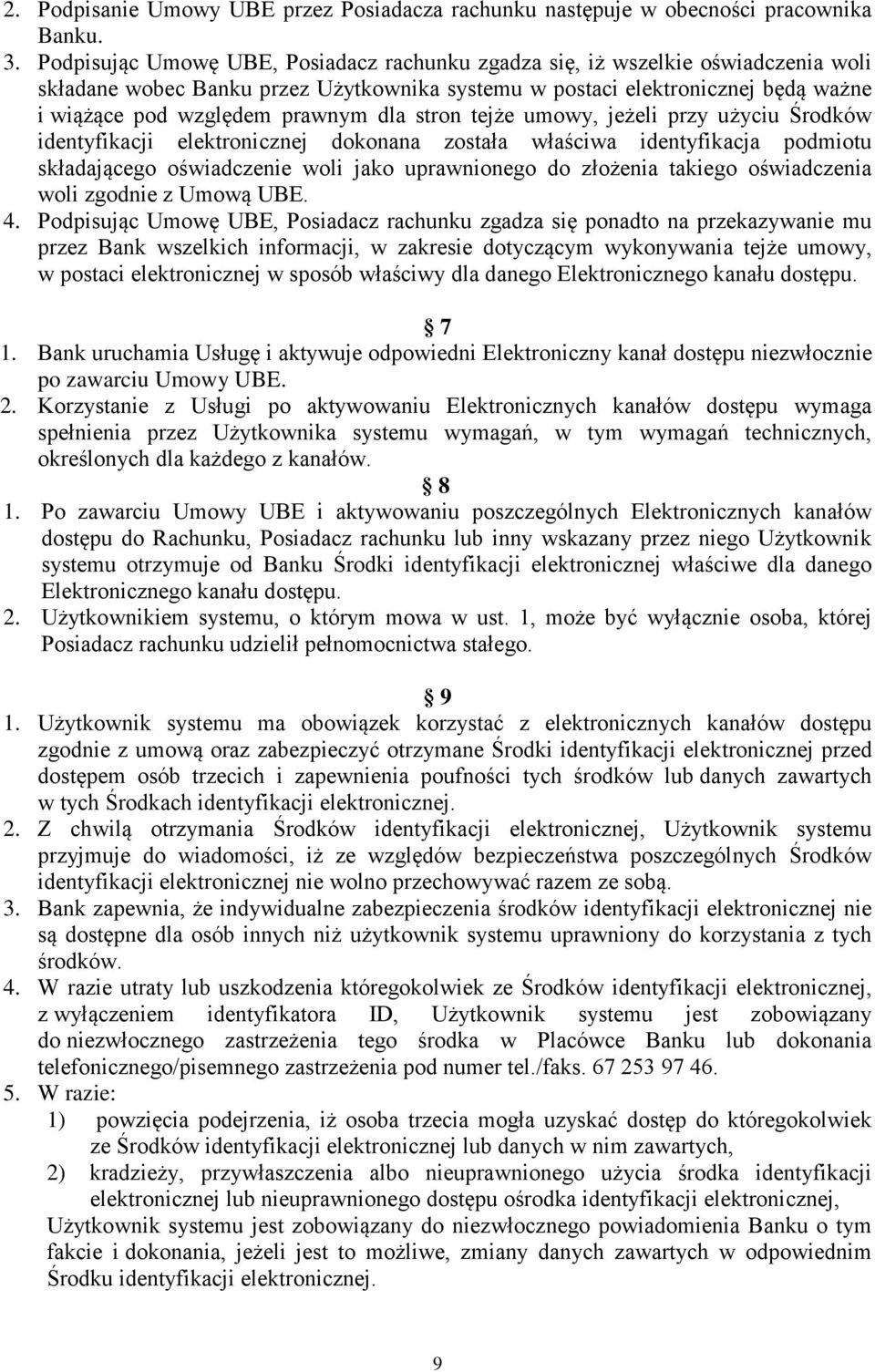 2. Podpisanie Umowy UBE przez Posiadacza rachunku następuje w obecności pracownika Banku.
3. Podpisując Umowę UBE, Posiadacz rachunku zgadza się, iż wszelkie oświadczenia woli składane wobec Banku przez Użytkownika systemu w postaci elektronicznej będą ważne i wiążące pod względem prawnym dla stron tejże umowy, jeżeli przy użyciu Środków identyfikacji elektronicznej dokonana została właściwa identyfikacja podmiotu składającego oświadczenie woli jako uprawnionego do złożenia takiego oświadczenia woli zgodnie z Umową UBE.
4. Podpisując Umowę UBE, Posiadacz rachunku zgadza się ponadto na przekazywanie mu przez Bank wszelkich informacji, w zakresie dotyczącym wykonywania tejże umowy, w postaci elektronicznej w sposób właściwy dla danego Elektronicznego kanału dostępu.

7
1. Bank uruchamia Usługę i aktywuje odpowiedni Elektroniczny kanał dostępu niezwłocznie po zawarciu Umowy UBE.
2. Korzystanie z Usługi po aktywowaniu Elektronicznych kanałów dostępu wymaga spełnienia przez Użytkownika systemu wymagań, w tym wymagań technicznych, określonych dla każdego z kanałów.

8
1. Po zawarciu Umowy UBE i aktywowaniu poszczególnych Elektronicznych kanałów dostępu do Rachunku, Posiadacz rachunku lub inny wskazany przez niego Użytkownik systemu otrzymuje od Banku Środki identyfikacji elektronicznej właściwe dla danego Elektronicznego kanału dostępu.
2. Użytkownikiem systemu, o którym mowa w ust. 1, może być wyłącznie osoba, której Posiadacz rachunku udzielił pełnomocnictwa stałego.

9
1. Użytkownik systemu ma obowiązek korzystać z elektronicznych kanałów dostępu zgodnie z umową oraz zabezpieczyć otrzymane Środki identyfikacji elektronicznej przed dostępem osób trzecich i zapewnienia poufności tych środków lub danych zawartych w tych Środkach identyfikacji elektronicznej.
2. Z chwilą otrzymania Środków identyfikacji elektronicznej, Użytkownik systemu przyjmuje do wiadomości, iż ze względów bezpieczeństwa poszczególnych Środków identyfikacji elektronicznej nie wolno przechowywać razem ze sobą.
3. Bank zapewnia, że indywidualne zabezpieczenia środków identyfikacji elektronicznej nie są dostępne dla osób innych niż użytkownik systemu uprawniony do korzystania z tych środków.
4. W razie utraty lub uszkodzenia któregokolwiek ze Środków identyfikacji elektronicznej, z wyłączeniem identyfikatora ID, Użytkownik systemu jest zobowiązany do niezwłocznego zastrzeżenia tego środka w Placówce Banku lub dokonania telefonicznego/pisemnego zastrzeżenia pod numer tel./faks. 67 253 97 46.
5. W razie:
1) powzięcia podejrzenia, iż osoba trzecia mogła uzyskać dostęp do któregokolwiek ze Środków identyfikacji elektronicznej lub danych w nim zawartych,
2) kradzieży, przywłaszczenia albo nieuprawnionego użycia środka identyfikacji elektronicznej lub nieuprawnionego dostępu ośrodka identyfikacji elektronicznej,
Użytkownik systemu jest zobowiązany do niezwłocznego powiadomienia Banku o tym fakcie i dokonania, jeżeli jest to możliwe, zmiany danych zawartych w odpowiednim Środku identyfikacji elektronicznej.

9